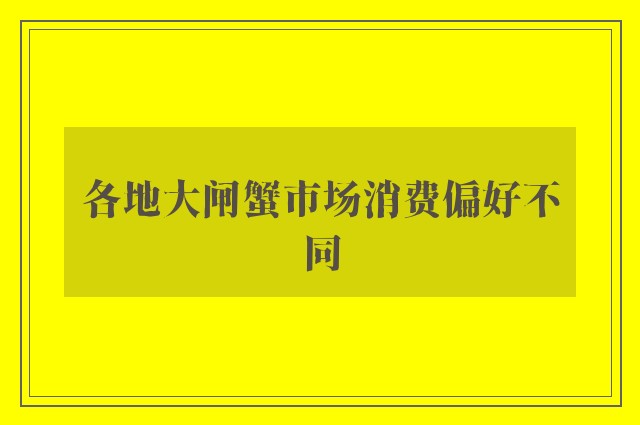 各地大闸蟹市场消费偏好不同